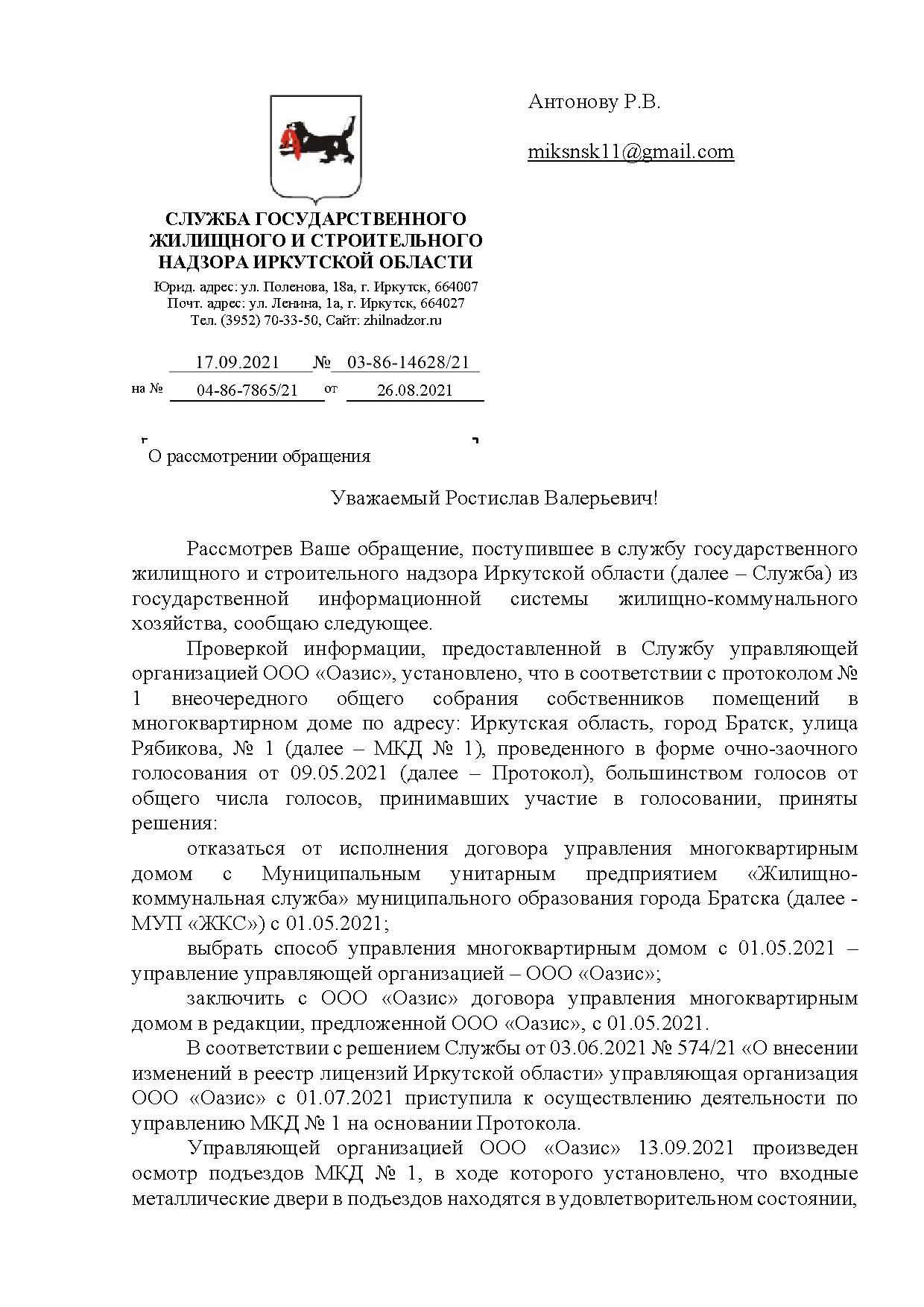 Антонову Р.В.

miksnsk11@gmail.com

СЛУЖБА ГОСУДАРСТВЕННОГО ЖИЛИЩНОГО И СТРОИТЕЛЬНОГО НАДЗОРА ИРКУТСКОЙ ОБЛАСТИ

Юрид. адрес: ул. Поленова, 18а, г. Иркутск, 664007
Почт. адрес: ул. Ленина, 1а, г. Иркутск, 664027
Тел. (3952) 70-33-50, Сайт: zhilnadzor.ru

17.09.2021 № 03-86-14628/21
на № 04-86-7865/21 от 26.08.2021

О рассмотрении обращения

Уважаемый Ростислав Валерьевич!

Рассмотрев Ваше обращение, поступившее в службу государственного жилищного и строительного надзора Иркутской области (далее – Служба) из государственной информационной системы жилищно-коммунального хозяйства, сообщаю следующее.

Проверкой информации, предоставленной в Службу управляющей организацией ООО «Оазис», установлено, что в соответствии с протоколом № 1 внеочередного общего собрания собственников помещений в многоквартирном доме по адресу: Иркутская область, город Братск, улица Рябикова, № 1 (далее – МКД № 1), проведенного в форме очно-заочного голосования от 09.05.2021 (далее – Протокол), большинством голосов от общего числа голосов, принимавших участие в голосовании, приняты решения:

отказаться от исполнения договора управления многоквартирным домом с Муниципальным унитарным предприятием «Жилищно-коммунальная служба» муниципального образования города Братска (далее - МУП «ЖКС») с 01.05.2021;

выбрать способ управления многоквартирным домом с 01.05.2021 – управление управляющей организацией – ООО «Оазис»;

заключить с ООО «Оазис» договора управления многоквартирным домом в редакции, предложенной ООО «Оазис», с 01.05.2021.

В соответствии с решением Службы от 03.06.2021 № 574/21 «О внесении изменений в реестр лицензий Иркутской области» управляющая организация ООО «Оазис» с 01.07.2021 приступила к осуществлению деятельности по управлению МКД № 1 на основании Протокола.

Управляющей организацией ООО «Оазис» 13.09.2021 произведен осмотр подъездов МКД № 1, в ходе которого установлено, что входные металлические двери в подъездов находятся в удовлетворительном состоянии,